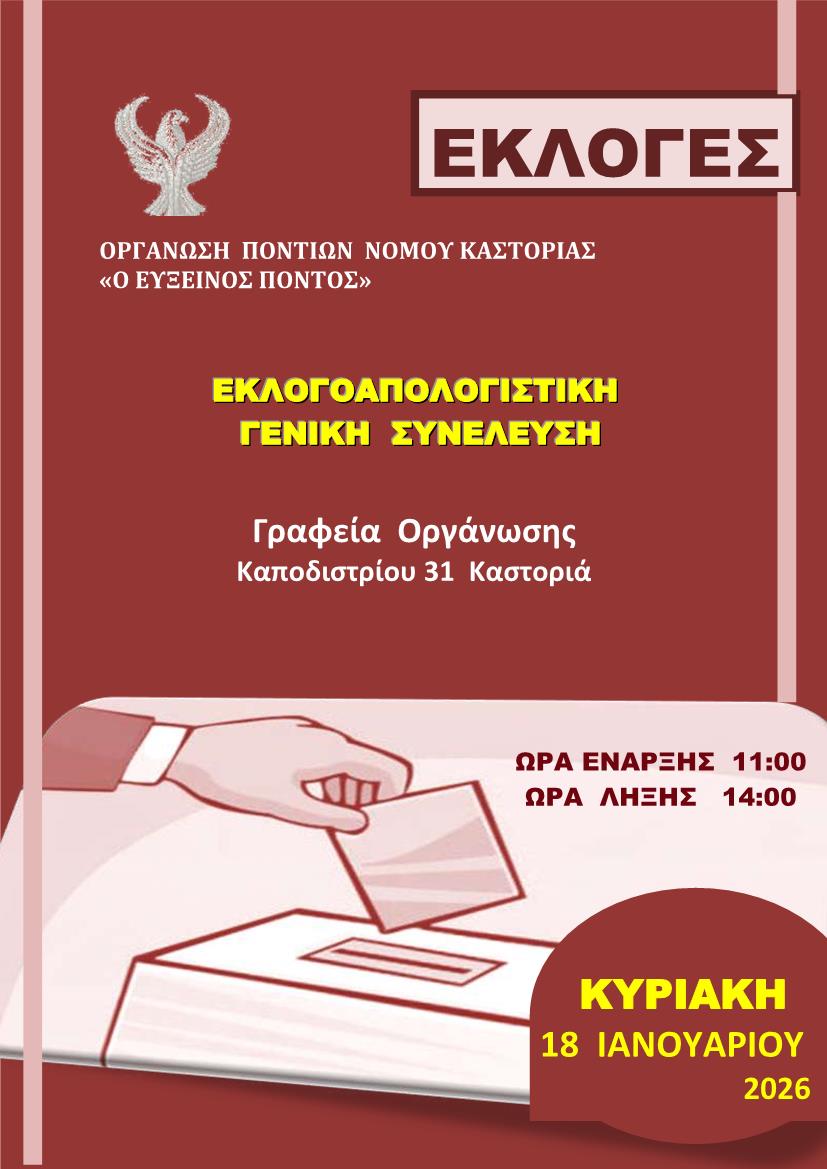 ΕΚΛΟΓΕΣ

ΟΡΓΑΝΩΣΗ ΠΟΝΤΙΩΝ ΝΟΜΟΥ ΚΑΣΤΟΡΙΑΣ
«Ο ΕΥΞΕΙΝΟΣ ΠΟΝΤΟΣ»

ΕΚΛΟΓΟΑΠΟΛΟΓΙΣΤΙΚΗ
ΓΕΝΙΚΗ ΣΥΝΕΛΕΥΣΗ

Γραφεία Οργάνωσης
Καποδιστρίου 31 Καστοριά

ΩΡΑ ΕΝΑΡΞΗΣ 11:00
ΩΡΑ ΛΗΞΗΣ 14:00

ΚΥΡΙΑΚΗ
18 ΙΑΝΟΥΑΡΙΟΥ
2026